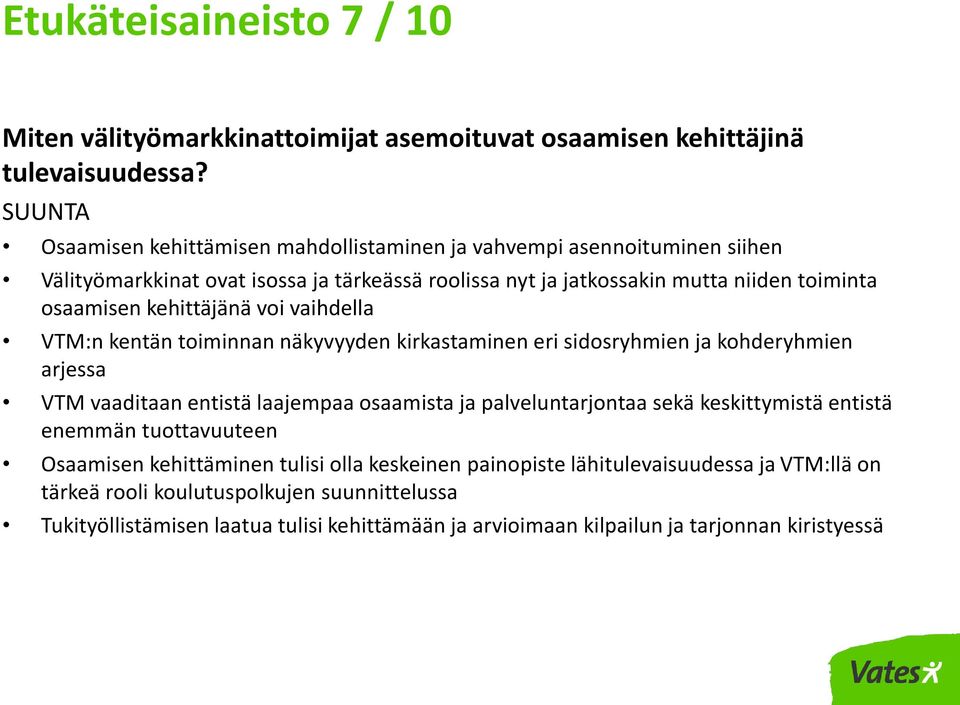 Etukäteisaineisto 7 / 10

Miten välityömarkkinattoimijat asemoituvat osaamisen kehittäjinä tulevaisuudessa?

SUUNTA

• Osaamisen kehittämisen mahdollistaminen ja vahvempi asennoituminen siihen
• Välityömarkkinat ovat isossa ja tärkeässä roolissa nyt ja jatkossakin mutta niiden toiminta osaamisen kehittäjänä voi vaihdella
• VTM:n kentän toiminnan näkyvyyden kirkastaminen eri sidosryhmien ja kohderyhmien arjessa
• VTM vaaditaan entistä laajempaa osaamista ja palveluntarjontaa sekä keskittymistä entistä enemmän tuottavuuteen
• Osaamisen kehittäminen tulisi olla keskeinen painopiste lähitulevaisuudessa ja VTM:llä on tärkeä rooli koulutuspolkujen suunnittelussa
• Tukityöllistämisen laatua tulisi kehittämään ja arvioimaan kilpailun ja tarjonnan kiristyessä

Vates